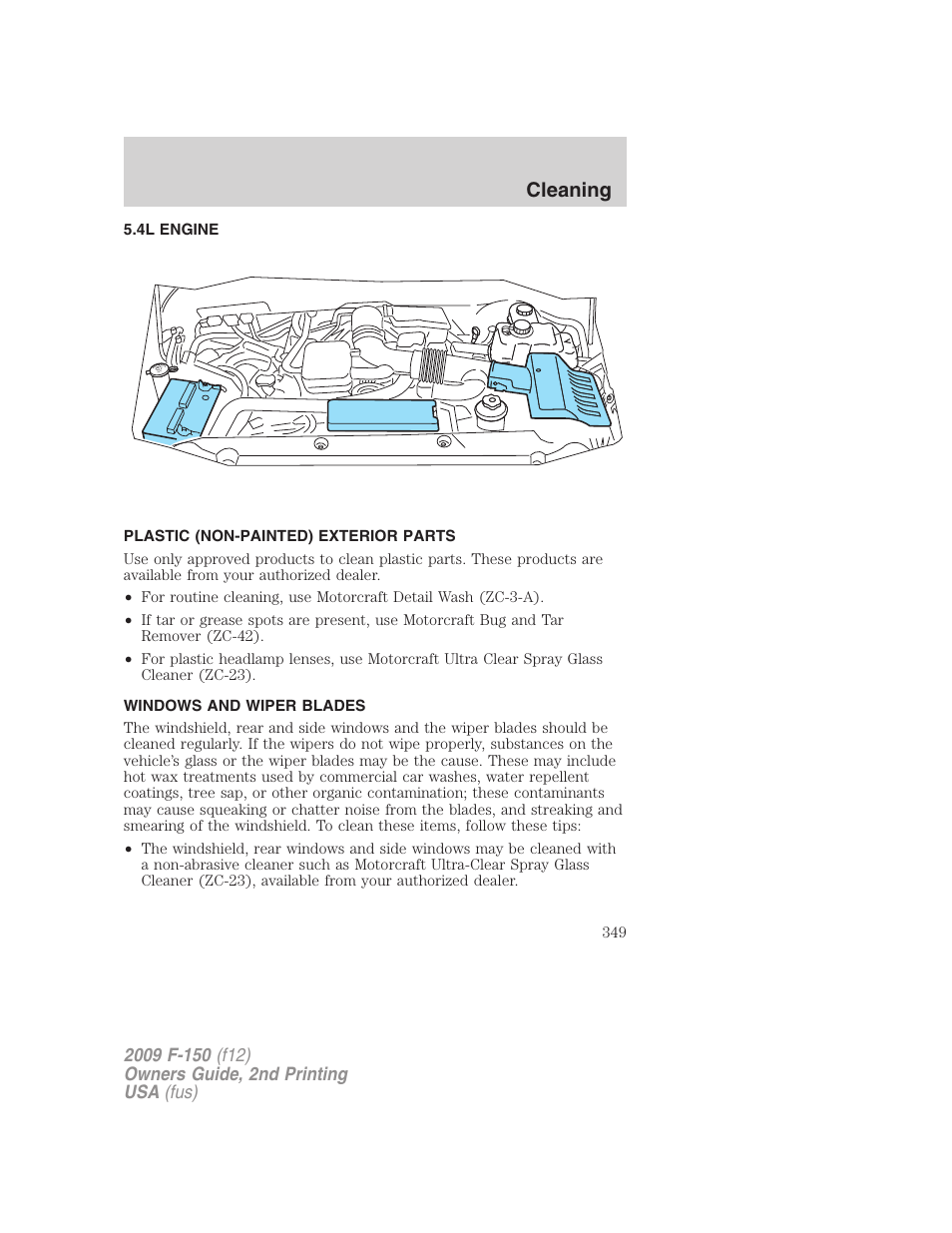 Cleaning

5.4L ENGINE

PLASTIC (NON-PAINTED) EXTERIOR PARTS

Use only approved products to clean plastic parts. These products are available from your authorized dealer.

• For routine cleaning, use Motorcraft Detail Wash (ZC-3-A).

• If tar or grease spots are present, use Motorcraft Bug and Tar Remover (ZC-42).

• For plastic headlamp lenses, use Motorcraft Ultra Clear Spray Glass Cleaner (ZC-23).

WINDOWS AND WIPER BLADES

The windshield, rear and side windows and the wiper blades should be cleaned regularly. If the wipers do not wipe properly, substances on the vehicle's glass or the wiper blades may be the cause. These may include hot wax treatments used by commercial car washes, water repellent coatings, tree sap, or other organic contamination; these contaminants may cause squeaking or chatter noise from the blades, and streaking and smearing of the windshield. To clean these items, follow these tips:

• The windshield, rear windows and side windows may be cleaned with a non-abrasive cleaner such as Motorcraft Ultra-Clear Spray Glass Cleaner (ZC-23), available from your authorized dealer.

349

2009 F-150 (f12)
Owners Guide, 2nd Printing
USA (fus)